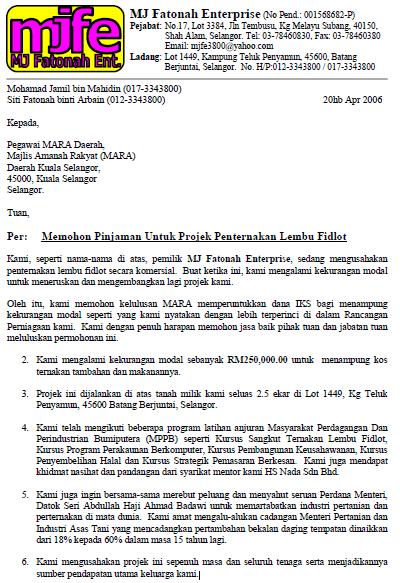 mjfe
MJ Fatonah Ent.

MJ Fatonah Enterprise (No Pend.: 001568682-P)
Pejabat: No.17, Lot 3384, Jln Tembusu, Kg Melayu Subang, 40150, Shah Alam, Selangor. Tel: 03-78460830, Fax: 03-78460380
Email: mjfe3800@yahoo.com
Ladang: Lot 1449, Kampung Teluk Penyamun, 45600, Batang Berjuntai, Selangor. No. H/P:012-3343800 / 017-3343800

Mohamad Jamil bin Mahidin (017-3343800)
Siti Fatonah binti Arbain (012-3343800)
20hb Apr 2006

Kepada,

Pegawai MARA Daerah,
Majlis Amanah Rakyat (MARA)
Daerah Kuala Selangor,
45000, Kuala Selangor
Selangor.

Tuan,

Per: Memohon Pinjaman Untuk Projek Penternakan Lembu Fidlot

Kami, seperti nama-nama di atas, pemilik MJ Fatonah Enterprise, sedang mengusahakan penternakan lembu fidlot secara komersial. Buat ketika ini, kami mengalami kekurangan modal untuk meneruskan dan mengembangkan lagi projek kami.

Oleh itu, kami memohon kelulusan MARA memperuntukkan dana IKS bagi menampung kekurangan modal seperti yang kami nyatakan dengan lebih terperinci di dalam Rancangan Perniagaan kami. Kami dengan penuh harapan memohon jasa baik pihak tuan dan jabatan tuan meluluskan permohonan ini.

2. Kami mengalami kekurangan modal sebanyak RM250,000.00 untuk menampung kos ternakan tambahan dan makanannya.

3. Projek ini dijalankan di atas tanah milik kami seluas 2.5 ekar di Lot 1449, Kg Teluk Penyamun, 45600 Batang Berjuntai, Selangor.

4. Kami telah mengikuti beberapa program latihan anjuran Masyarakat Perdagangan Dan Perindustrian Bumiputera (MPPB) seperti Kursus Sangkut Ternakan Lembu Fidlot, Kursus Program Perakaunan Berkomputer, Kursus Pembangunan Keusahawanan, Kursus Penyembelihan Halal dan Kursus Strategik Pemasaran Berkesan. Kami juga mendapat khidmat nasihat dan pandangan dari syarikat mentor kami HS Nada Sdn Bhd.

5. Kami juga ingin bersama-sama merebut peluang dan menyahut seruan Perdana Menteri, Datok Seri Abdullah Haji Ahmad Badawi untuk memartabatkan industri pertanian dan perternakan di mata dunia. Kami amat mengalu-alukan cadangan Menteri Pertanian dan Industri Asas Tani yang mencadangkan pertambahan bekalan daging tempatan dinaikkan dari 18% kepada 60% dalam masa 15 tahun lagi.

6. Kami mengusahakan projek ini sepenuh masa dan seluruh tenaga serta menjadikannya sumber pendapatan utama keluarga kami.